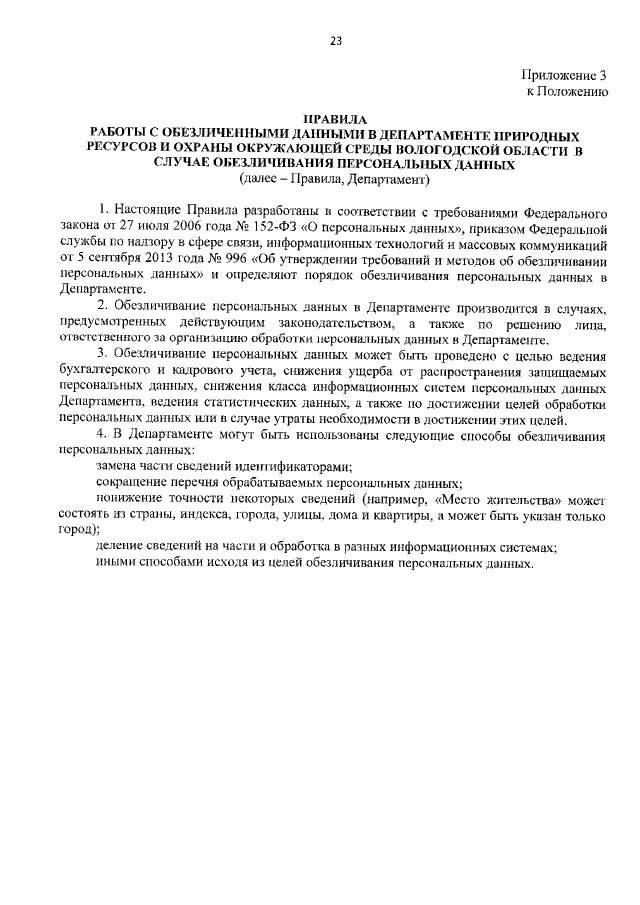 23

Приложение 3
к Положению

ПРАВИЛА
РАБОТЫ С ОБЕЗЛИЧЕННЫМИ ДАННЫМИ В ДЕПАРТАМЕНТЕ ПРИРОДНЫХ РЕСУРСОВ И ОХРАНЫ ОКРУЖАЮЩЕЙ СРЕДЫ ВОЛОГОДСКОЙ ОБЛАСТИ В СЛУЧАЕ ОБЕЗЛИЧИВАНИЯ ПЕРСОНАЛЬНЫХ ДАННЫХ
(далее – Правила, Департамент)

1. Настоящие Правила разработаны в соответствии с требованиями Федерального закона от 27 июля 2006 года № 152-ФЗ «О персональных данных», приказом Федеральной службы по надзору в сфере связи, информационных технологий и массовых коммуникаций от 5 сентября 2013 года № 996 «Об утверждении требований и методов об обезличивании персональных данных» и определяют порядок обезличивания персональных данных в Департаменте.

2. Обезличивание персональных данных в Департаменте производится в случаях, предусмотренных действующим законодательством, а также по решению лица, ответственного за организацию обработки персональных данных в Департаменте.

3. Обезличивание персональных данных может быть проведено с целью ведения бухгалтерского и кадрового учета, снижения ущерба от распространения защищаемых персональных данных, снижения класса информационных систем персональных данных Департамента, ведения статистических данных, а также по достижении целей обработки персональных данных или в случае утраты необходимости в достижении этих целей.

4. В Департаменте могут быть использованы следующие способы обезличивания персональных данных:

замена части сведений идентификаторами;

сокращение перечня обрабатываемых персональных данных;

понижение точности некоторых сведений (например, «Место жительства» может состоять из страны, индекса, города, улицы, дома и квартиры, а может быть указан только город);

деление сведений на части и обработка в разных информационных системах;

иными способами исходя из целей обезличивания персональных данных.